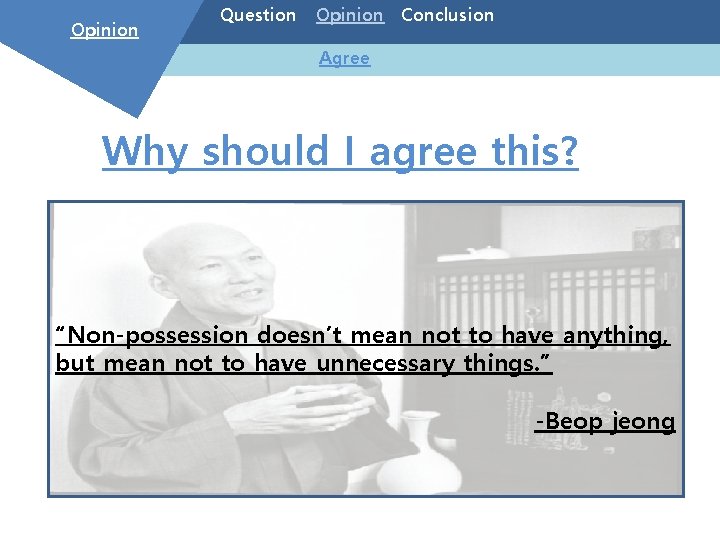 Opinion

Question Opinion Conclusion

Agree

Why should I agree this?

“Non-possession doesn’t mean not to have anything, but mean not to have unnecessary things.”

-Beop jeong